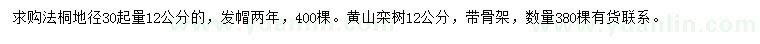 求购法桐地径30起量12公分的，发帽两年，400棵。黄山栾树12公分，带骨架，数量380棵有货联系。